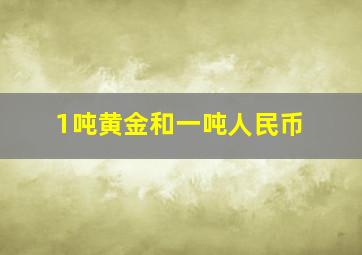 1吨黄金和一吨人民币